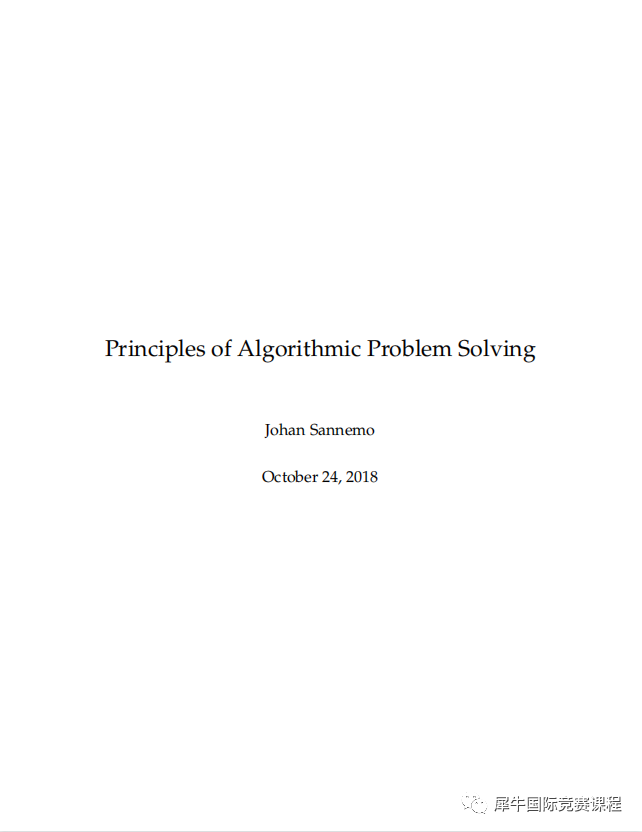 Principles of Algorithmic Problem Solving

Johan Sannemo

October 24, 2018

犀牛国际竞赛课程